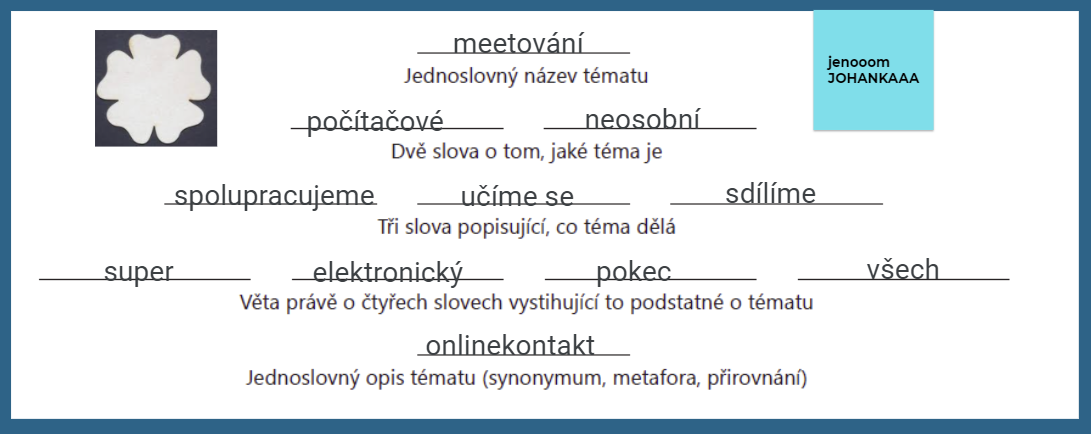 meetování
Jednoslovný název tématu

jenooom JOHANKAAA

počítačové neosobní
Dvě slova o tom, jaké téma je

spolupracujeme učíme se sdílíme
Tři slova popisující, co téma dělá

super elektronický pokec všech
Věta právě o čtyřech slovech vystihující to podstatné o tématu

onlinekontakt
Jednoslovný opis tématu (synonymum, metafora, přirovnání)